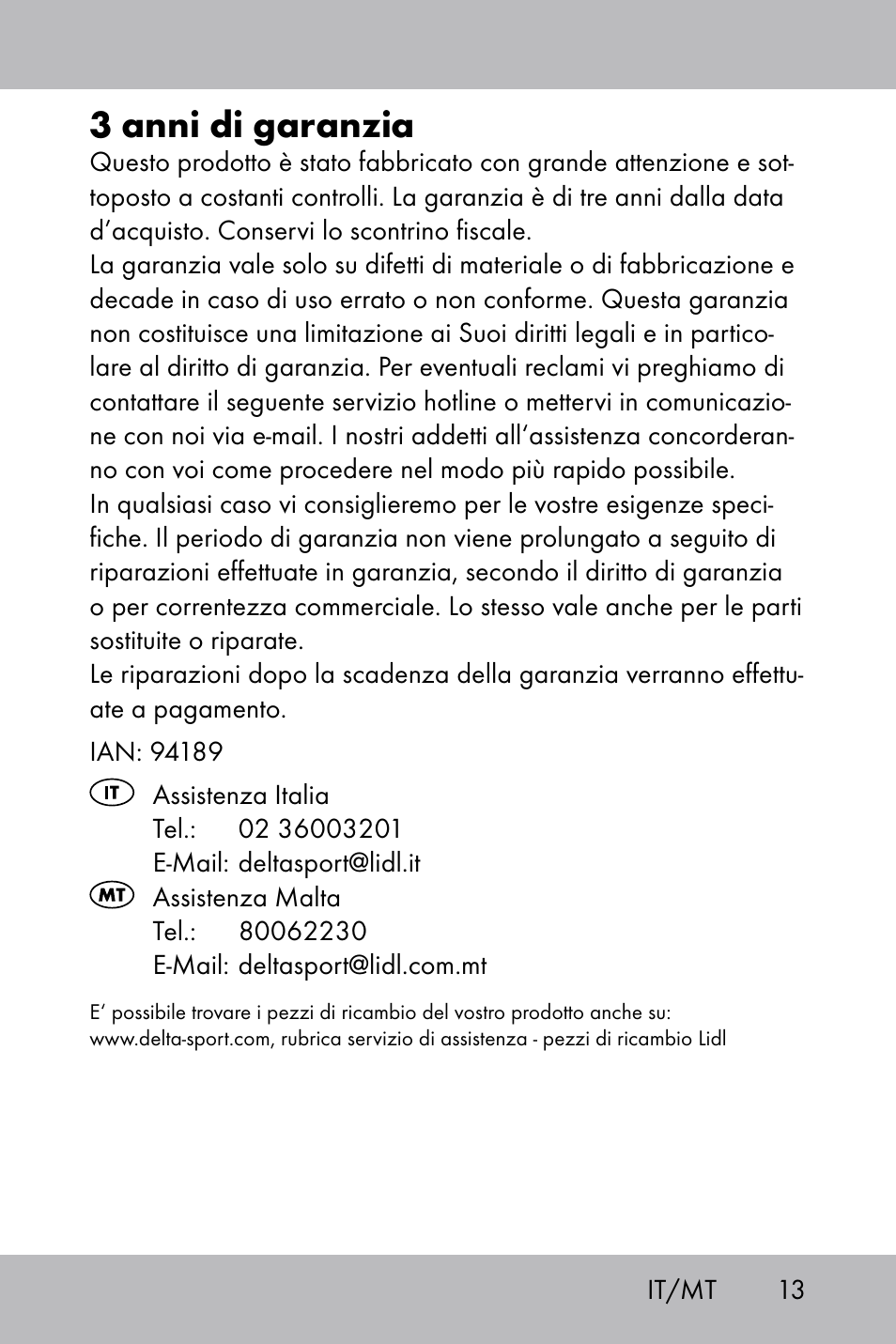 3 anni di garanzia

Questo prodotto è stato fabbricato con grande attenzione e sottoposto a costanti controlli. La garanzia è di tre anni dalla data d'acquisto. Conservi lo scontrino fiscale.
La garanzia vale solo su difetti di materiale o di fabbricazione e decade in caso di uso errato o non conforme. Questa garanzia non costituisce una limitazione ai Suoi diritti legali e in particolare al diritto di garanzia. Per eventuali reclami vi preghiamo di contattare il seguente servizio hotline o mettervi in comunicazione con noi via e-mail. I nostri addetti all'assistenza concorderanno con voi come procedere nel modo più rapido possibile.
In qualsiasi caso vi consiglieremo per le vostre esigenze specifiche. Il periodo di garanzia non viene prolungato a seguito di riparazioni effettuate in garanzia, secondo il diritto di garanzia o per correntezza commerciale. Lo stesso vale anche per le parti sostituite o riparate.
Le riparazioni dopo la scadenza della garanzia verranno effettuate a pagamento.

IAN: 94189

IT Assistenza Italia
Tel.: 02 36003201
E-Mail: deltasport@lidl.it
MT Assistenza Malta
Tel.: 80062230
E-Mail: deltasport@lidl.com.mt

E' possibile trovare i pezzi di ricambio del vostro prodotto anche su: www.delta-sport.com, rubrica servizio di assistenza - pezzi di ricambio Lidl

IT/MT 13